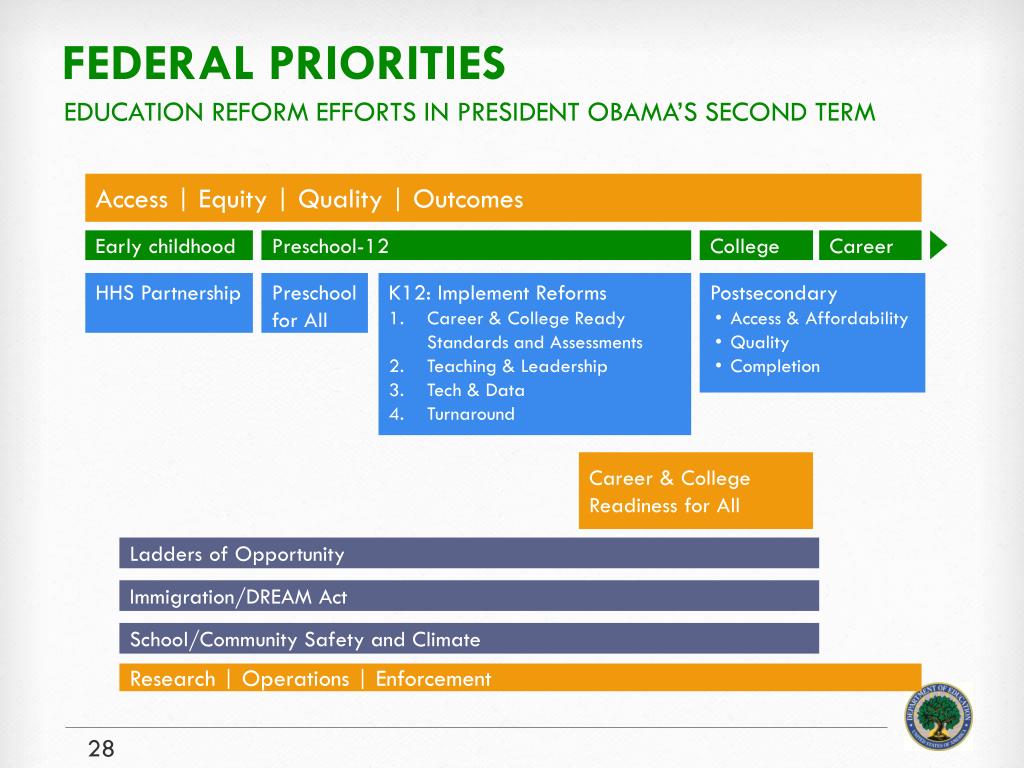 FEDERAL PRIORITIES

EDUCATION REFORM EFFORTS IN PRESIDENT OBAMA'S SECOND TERM

Access | Equity | Quality | Outcomes

Early childhood

Preschool-12

College

Career

HHS Partnership

Preschool for All

K12: Implement Reforms
1. Career & College Ready Standards and Assessments
2. Teaching & Leadership
3. Tech & Data
4. Turnaround

Postsecondary
• Access & Affordability
• Quality
• Completion

Career & College Readiness for All

Ladders of Opportunity

Immigration/DREAM Act

School/Community Safety and Climate

Research | Operations | Enforcement

DEPARTMENT OF EDUCATION
UNITED STATES OF AMERICA

28